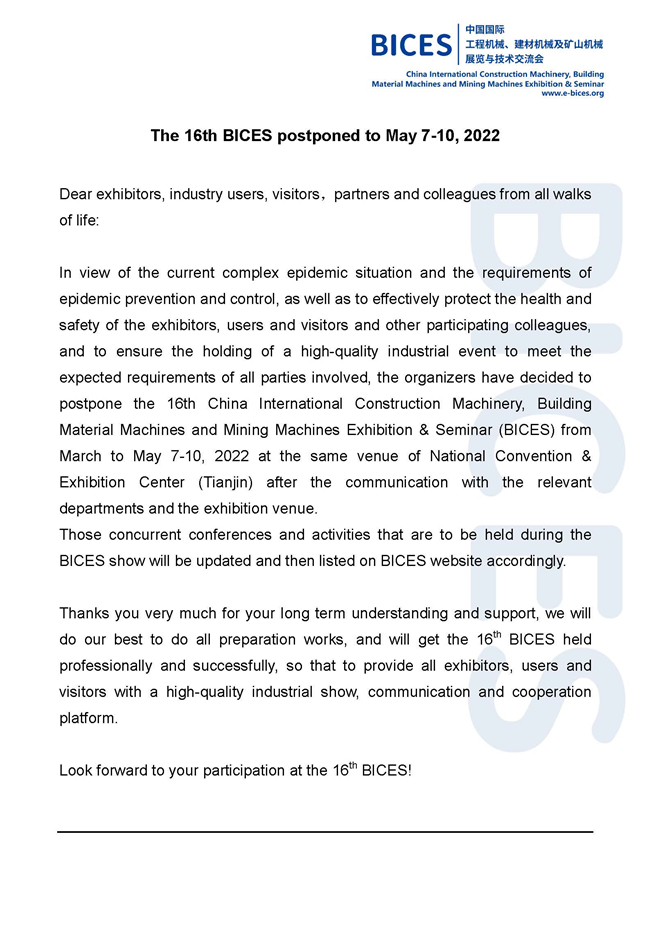 BICES 中国国际 工程机械、建材机械及矿山机械 展览与技术交流会

China International Construction Machinery, Building Material Machines and Mining Machines Exhibition & Seminar
www.e-bices.org

The 16th BICES postponed to May 7-10, 2022

Dear exhibitors, industry users, visitors，partners and colleagues from all walks of life:

In view of the current complex epidemic situation and the requirements of epidemic prevention and control, as well as to effectively protect the health and safety of the exhibitors, users and visitors and other participating colleagues, and to ensure the holding of a high-quality industrial event to meet the expected requirements of all parties involved, the organizers have decided to postpone the 16th China International Construction Machinery, Building Material Machines and Mining Machines Exhibition & Seminar (BICES) from March to May 7-10, 2022 at the same venue of National Convention & Exhibition Center (Tianjin) after the communication with the relevant departments and the exhibition venue.
Those concurrent conferences and activities that are to be held during the BICES show will be updated and then listed on BICES website accordingly.

Thanks you very much for your long term understanding and support, we will do our best to do all preparation works, and will get the 16$^{th}$ BICES held professionally and successfully, so that to provide all exhibitors, users and visitors with a high-quality industrial show, communication and cooperation platform.

Look forward to your participation at the 16$^{th}$ BICES!

BICES